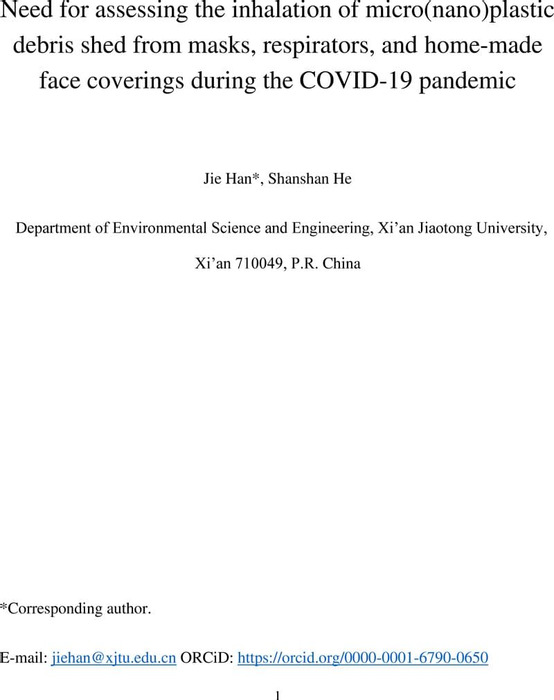 Need for assessing the inhalation of micro(nano)plastic debris shed from masks, respirators, and home-made face coverings during the COVID-19 pandemic

Jie Han*, Shanshan He

Department of Environmental Science and Engineering, Xi'an Jiaotong University, Xi'an 710049, P.R. China

*Corresponding author.

E-mail: jiehan@xjtu.edu.cn ORCiD: https://orcid.org/0000-0001-6790-0650

1